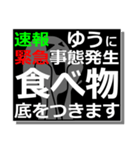 速報 ゆうに
緊急事態発生
食べ物
底をつきます